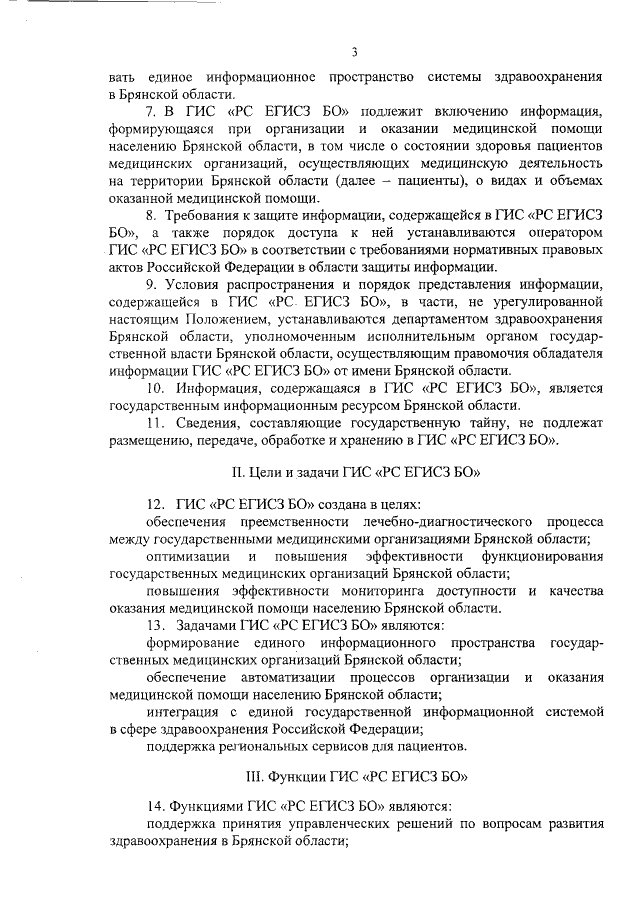 3

вать единое информационное пространство системы здравоохранения в Брянской области.

7. В ГИС «РС ЕГИСЗ БО» подлежит включению информация, формирующаяся при организации и оказании медицинской помощи населению Брянской области, в том числе о состоянии здоровья пациентов медицинских организаций, осуществляющих медицинскую деятельность на территории Брянской области (далее – пациенты), о видах и объемах оказанной медицинской помощи.

8. Требования к защите информации, содержащейся в ГИС «РС ЕГИСЗ БО», а также порядок доступа к ней устанавливаются оператором ГИС «РС ЕГИСЗ БО» в соответствии с требованиями нормативных правовых актов Российской Федерации в области защиты информации.

9. Условия распространения и порядок представления информации, содержащейся в ГИС «РС ЕГИСЗ БО», в части, не урегулированной настоящим Положением, устанавливаются департаментом здравоохранения Брянской области, уполномоченным исполнительным органом государственной власти Брянской области, осуществляющим правомочия обладателя информации ГИС «РС ЕГИСЗ БО» от имени Брянской области.

10. Информация, содержащаяся в ГИС «РС ЕГИСЗ БО», является государственным информационным ресурсом Брянской области.

11. Сведения, составляющие государственную тайну, не подлежат размещению, передаче, обработке и хранению в ГИС «РС ЕГИСЗ БО».

II. Цели и задачи ГИС «РС ЕГИСЗ БО»

12. ГИС «РС ЕГИСЗ БО» создана в целях:

обеспечения преемственности лечебно-диагностического процесса между государственными медицинскими организациями Брянской области;

оптимизации и повышения эффективности функционирования государственных медицинских организаций Брянской области;

повышения эффективности мониторинга доступности и качества оказания медицинской помощи населению Брянской области.

13. Задачами ГИС «РС ЕГИСЗ БО» являются:

формирование единого информационного пространства государственных медицинских организаций Брянской области;

обеспечение автоматизации процессов организации и оказания медицинской помощи населению Брянской области;

интеграция с единой государственной информационной системой в сфере здравоохранения Российской Федерации;

поддержка региональных сервисов для пациентов.

III. Функции ГИС «РС ЕГИСЗ БО»

14. Функциями ГИС «РС ЕГИСЗ БО» являются:

поддержка принятия управленческих решений по вопросам развития здравоохранения в Брянской области;